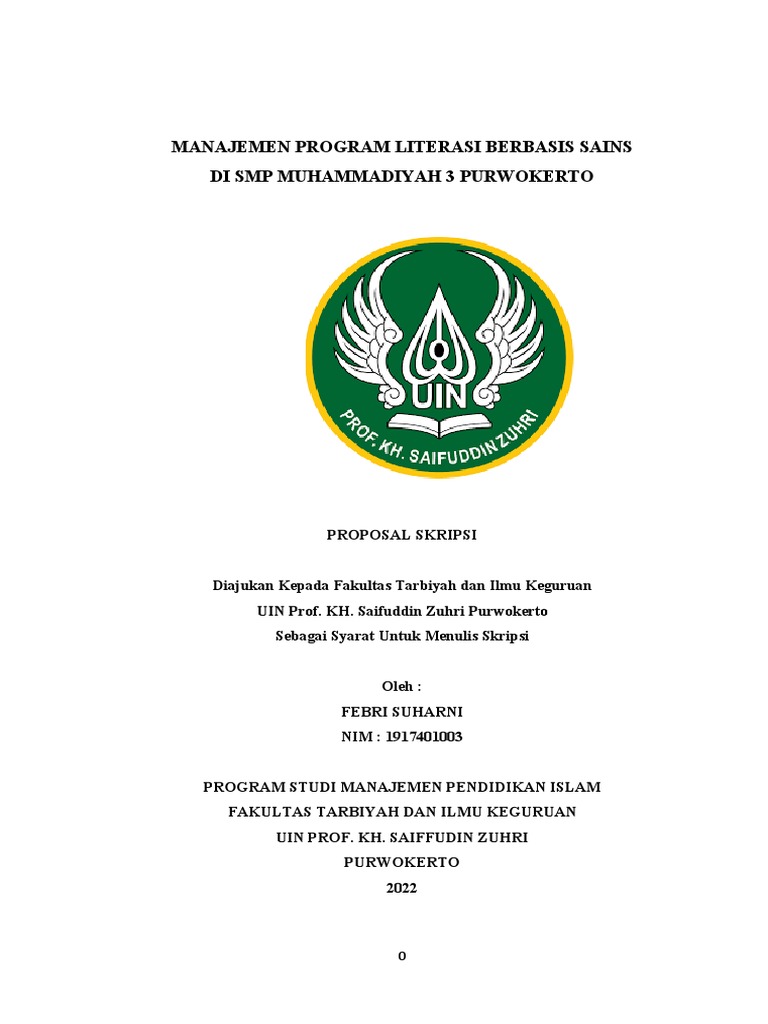 MANAJEMEN PROGRAM LITERASI BERBASIS SAINS
DI SMP MUHAMMADIYAH 3 PURWOKERTO

UIN
PROF. KH. SAIFUDDIN ZUHRI

PROPOSAL SKRIPSI

Diajukan Kepada Fakultas Tarbiyah dan Ilmu Keguruan
UIN Prof. KH. Saifuddin Zuhri Purwokerto
Sebagai Syarat Untuk Menulis Skripsi

Oleh :
FEBRI SUHARNI
NIM : 1917401003

PROGRAM STUDI MANAJEMEN PENDIDIKAN ISLAM
FAKULTAS TARBIYAH DAN ILMU KEGURUAN
UIN PROF. KH. SAIFFUDIN ZUHRI
PURWOKERTO
2022

0